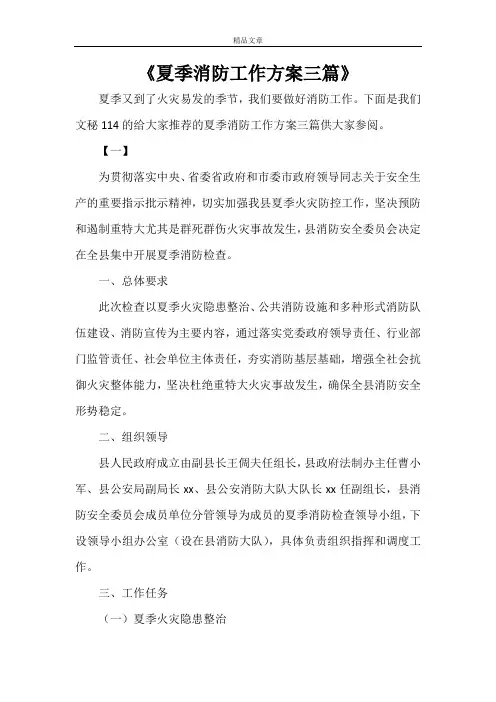 精品文章

《夏季消防工作方案三篇》

夏季又到了火灾易发的季节，我们要做好消防工作。下面是我们文秘114的给大家推荐的夏季消防工作方案三篇供大家参阅。

【一】

为贯彻落实中央、省委省政府和市委市政府领导同志关于安全生产的重要指示批示精神，切实加强我县夏季火灾防控工作，坚决预防和遏制重特大尤其是群死群伤火灾事故发生，县消防安全委员会决定在全县集中开展夏季消防检查。

一、总体要求

此次检查以夏季火灾隐患整治、公共消防设施和多种形式消防队伍建设、消防宣传为主要内容，通过落实党委政府领导责任、行业部门监管责任、社会单位主体责任，夯实消防基层基础，增强全社会抗御火灾整体能力，坚决杜绝重特大火灾事故发生，确保全县消防安全形势稳定。

二、组织领导

县人民政府成立由副县长王倜夫任组长，县政府法制办主任曹小军、县公安局副局长xx、县公安消防大队大队长xx任副组长，县消防安全委员会成员单位分管领导为成员的夏季消防检查领导小组，下设领导小组办公室（设在县消防大队），具体负责组织指挥和调度工作。

三、工作任务

（一）夏季火灾隐患整治